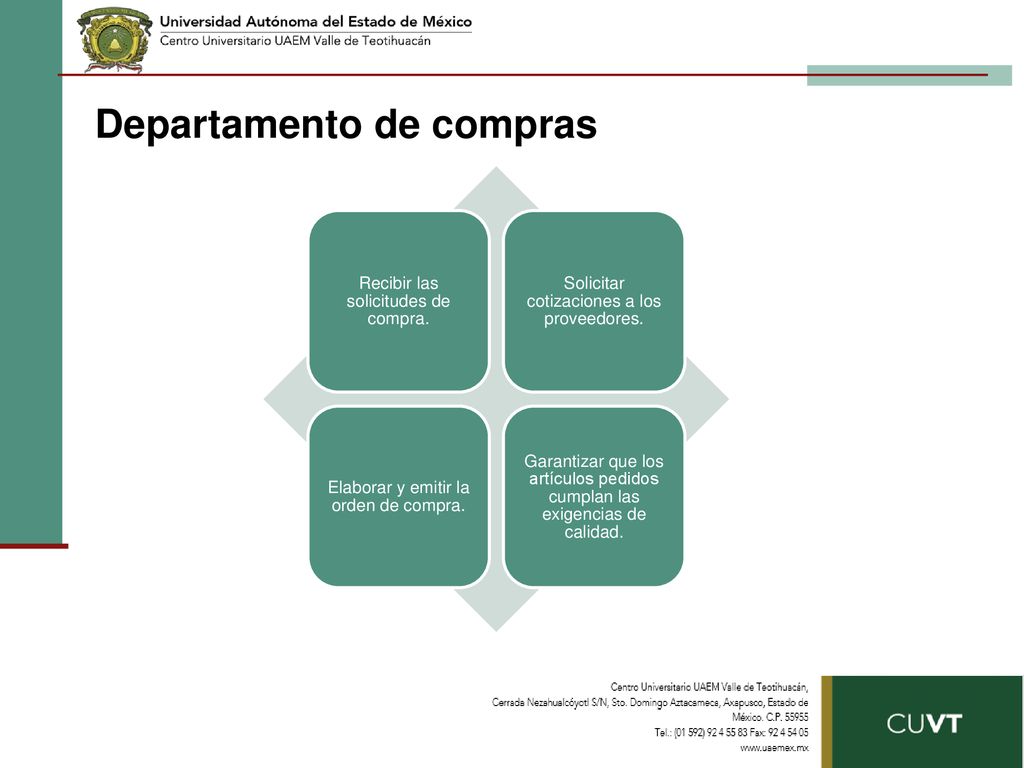 Universidad Autónoma del Estado de México
Centro Universitario UAEM Valle de Teotihuacán

Departamento de compras

Recibir las solicitudes de compra.

Solicitar cotizaciones a los proveedores.

Elaborar y emitir la orden de compra.

Garantizar que los artículos pedidos cumplan las exigencias de calidad.

Centro Universitario UAEM Valle de Teotihuacán,
Cerrada Nezahualcóyotl S/N, Sto. Domingo Aztacameca, Axapusco, Estado de México. C.P. 55955
Tel.: (01 592) 92 4 55 83 Fax: 92 4 54 05
www.uaemex.mx

CUVT